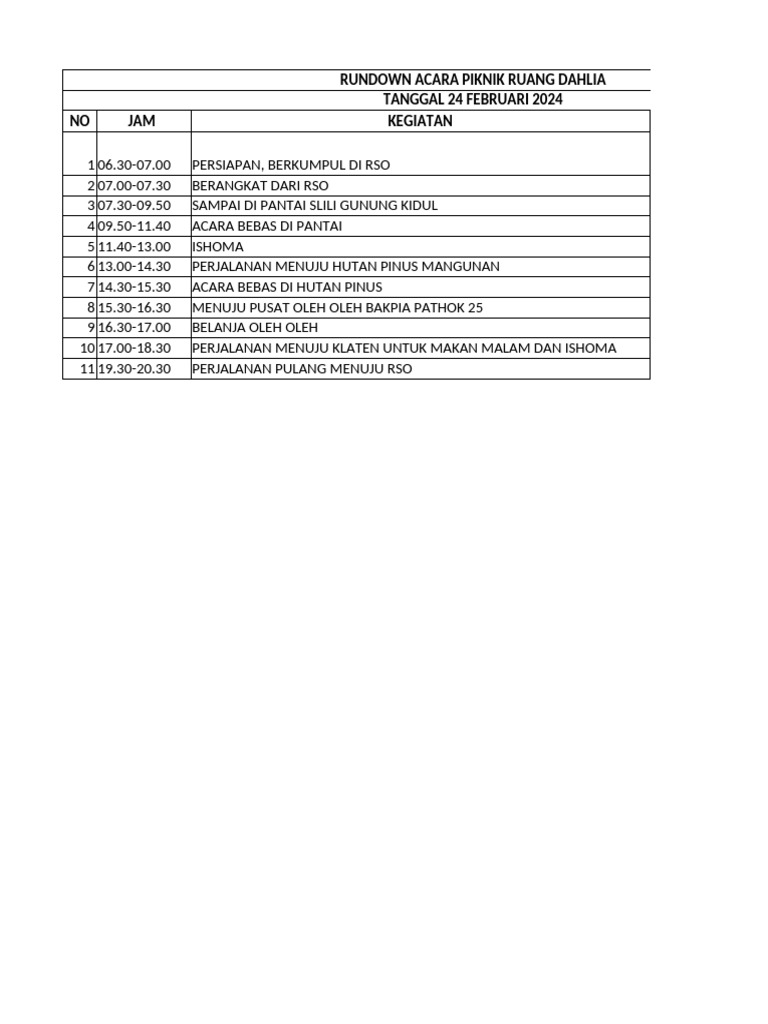 RUNDOWN ACARA PIKNIK RUANG DAHLIA
TANGGAL 24 FEBRUARI 2024

| NO | JAM | KEGIATAN |
|---|---|---|
| 1 | 06.30-07.00 | PERSIAPAN, BERKUMPUL DI RSO |
| 2 | 07.00-07.30 | BERANGKAT DARI RSO |
| 3 | 07.30-09.50 | SAMPAI DI PANTAI SLILI GUNUNG KIDUL |
| 4 | 09.50-11.40 | ACARA BEBAS DI PANTAI |
| 5 | 11.40-13.00 | ISHOMA |
| 6 | 13.00-14.30 | PERJALANAN MENUJU HUTAN PINUS MANGUNAN |
| 7 | 14.30-15.30 | ACARA BEBAS DI HUTAN PINUS |
| 8 | 15.30-16.30 | MENUJU PUSAT OLEH OLEH BAKPIA PATHOK 25 |
| 9 | 16.30-17.00 | BELANJA OLEH OLEH |
| 10 | 17.00-18.30 | PERJALANAN MENUJU KLATEN UNTUK MAKAN MALAM DAN ISHOMA |
| 11 | 19.30-20.30 | PERJALANAN PULANG MENUJU RSO |